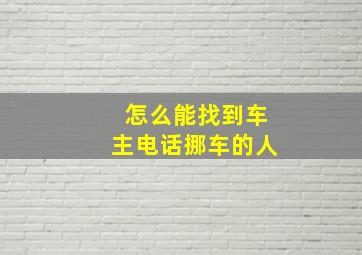 怎么能找到车主电话挪车的人